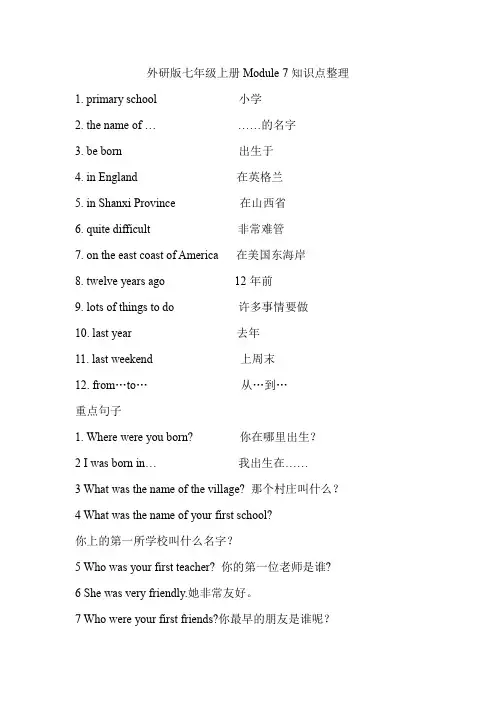 外研版七年级上册 Module 7 知识点整理

1. primary school 小学

2. the name of … ……的名字

3. be born 出生于

4. in England 在英格兰

5. in Shanxi Province 在山西省

6. quite difficult 非常难管

7. on the east coast of America 在美国东海岸

8. twelve years ago 12 年前

9. lots of things to do 许多事情要做

10. last year 去年

11. last weekend 上周末

12. from…to… 从…到…

重点句子

1. Where were you born? 你在哪里出生？

2 I was born in… 我出生在……

3 What was the name of the village? 那个村庄叫什么？

4 What was the name of your first school?

你上的第一所学校叫什么名字？

5 Who was your first teacher? 你的第一位老师是谁?

6 She was very friendly.她非常友好。

7 Who were your first friends?你最早的朋友是谁呢？